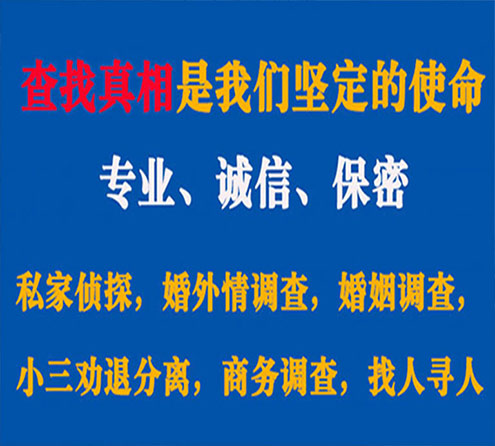 查找真相是我们坚定的使命

专业、诚信、保密

私家侦探，婚外情调查，婚姻调查，

小三劝退分离，商务调查，找人寻人